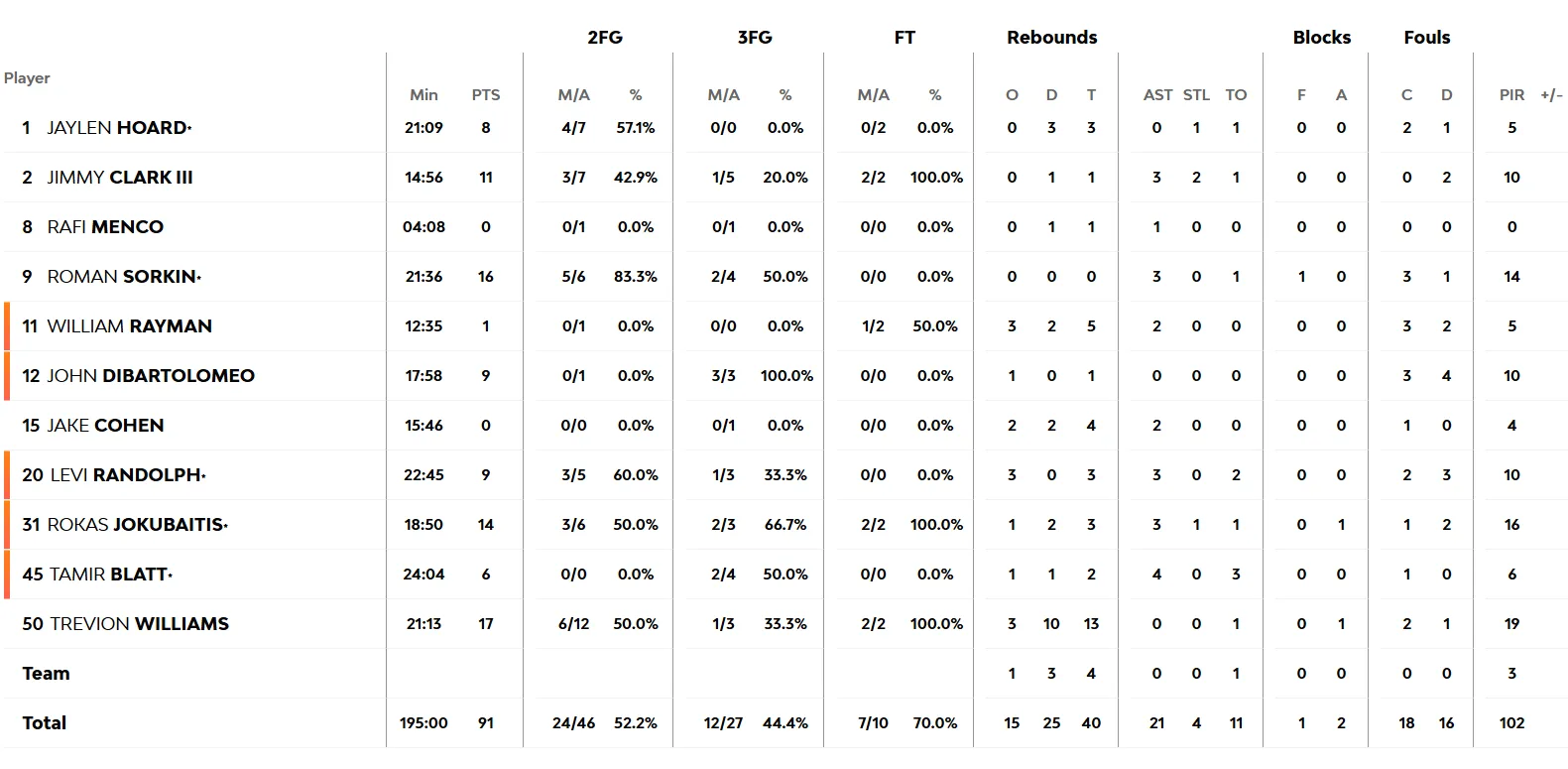 | Player | Min | PTS | 2FG M/A | 2FG % | 3FG M/A | 3FG % | FT M/A | FT % | Rebounds O | Rebounds D | Rebounds T | AST | STL | TO | Blocks F | Blocks A | Fouls C | Fouls D | PIR | +/- |
|---|---|---|---|---|---|---|---|---|---|---|---|---|---|---|---|---|---|---|---|---|
| 1 JAYLEN HOARD• | 21:09 | 8 | 4/7 | 57.1% | 0/0 | 0.0% | 0/2 | 0.0% | 0 | 3 | 3 | 0 | 1 | 1 | 0 | 0 | 2 | 1 | 5 | |
| 2 JIMMY CLARK III | 14:56 | 11 | 3/7 | 42.9% | 1/5 | 20.0% | 2/2 | 100.0% | 0 | 1 | 1 | 3 | 2 | 1 | 0 | 0 | 0 | 2 | 10 | |
| 8 RAFI MENCO | 04:08 | 0 | 0/1 | 0.0% | 0/1 | 0.0% | 0/0 | 0.0% | 0 | 1 | 1 | 1 | 0 | 0 | 0 | 0 | 0 | 0 | 0 | |
| 9 ROMAN SORKIN• | 21:36 | 16 | 5/6 | 83.3% | 2/4 | 50.0% | 0/0 | 0.0% | 0 | 0 | 0 | 3 | 0 | 1 | 1 | 0 | 3 | 1 | 14 | |
| 11 WILLIAM RAYMAN | 12:35 | 1 | 0/1 | 0.0% | 0/0 | 0.0% | 1/2 | 50.0% | 3 | 2 | 5 | 2 | 0 | 0 | 0 | 0 | 3 | 2 | 5 | |
| 12 JOHN DIBARTOLOMEO | 17:58 | 9 | 0/1 | 0.0% | 3/3 | 100.0% | 0/0 | 0.0% | 1 | 0 | 1 | 0 | 0 | 0 | 0 | 0 | 3 | 4 | 10 | |
| 15 JAKE COHEN | 15:46 | 0 | 0/0 | 0.0% | 0/1 | 0.0% | 0/0 | 0.0% | 2 | 2 | 4 | 2 | 0 | 0 | 0 | 0 | 1 | 0 | 4 | |
| 20 LEVI RANDOLPH• | 22:45 | 9 | 3/5 | 60.0% | 1/3 | 33.3% | 0/0 | 0.0% | 3 | 0 | 3 | 3 | 0 | 2 | 0 | 0 | 2 | 3 | 10 | |
| 31 ROKAS JOKUBAITIS• | 18:50 | 14 | 3/6 | 50.0% | 2/3 | 66.7% | 2/2 | 100.0% | 1 | 2 | 3 | 3 | 1 | 1 | 0 | 1 | 1 | 2 | 16 | |
| 45 TAMIR BLATT• | 24:04 | 6 | 0/0 | 0.0% | 2/4 | 50.0% | 0/0 | 0.0% | 1 | 1 | 2 | 4 | 0 | 3 | 0 | 0 | 1 | 0 | 6 | |
| 50 TREVION WILLIAMS | 21:13 | 17 | 6/12 | 50.0% | 1/3 | 33.3% | 2/2 | 100.0% | 3 | 10 | 13 | 0 | 0 | 1 | 0 | 1 | 2 | 1 | 19 | |
| Team | | | | | | | | | 1 | 3 | 4 | 0 | 0 | 1 | 0 | 0 | 0 | 0 | 3 | |
| Total | 195:00 | 91 | 24/46 | 52.2% | 12/27 | 44.4% | 7/10 | 70.0% | 15 | 25 | 40 | 21 | 4 | 11 | 1 | 2 | 18 | 16 | 102 | |